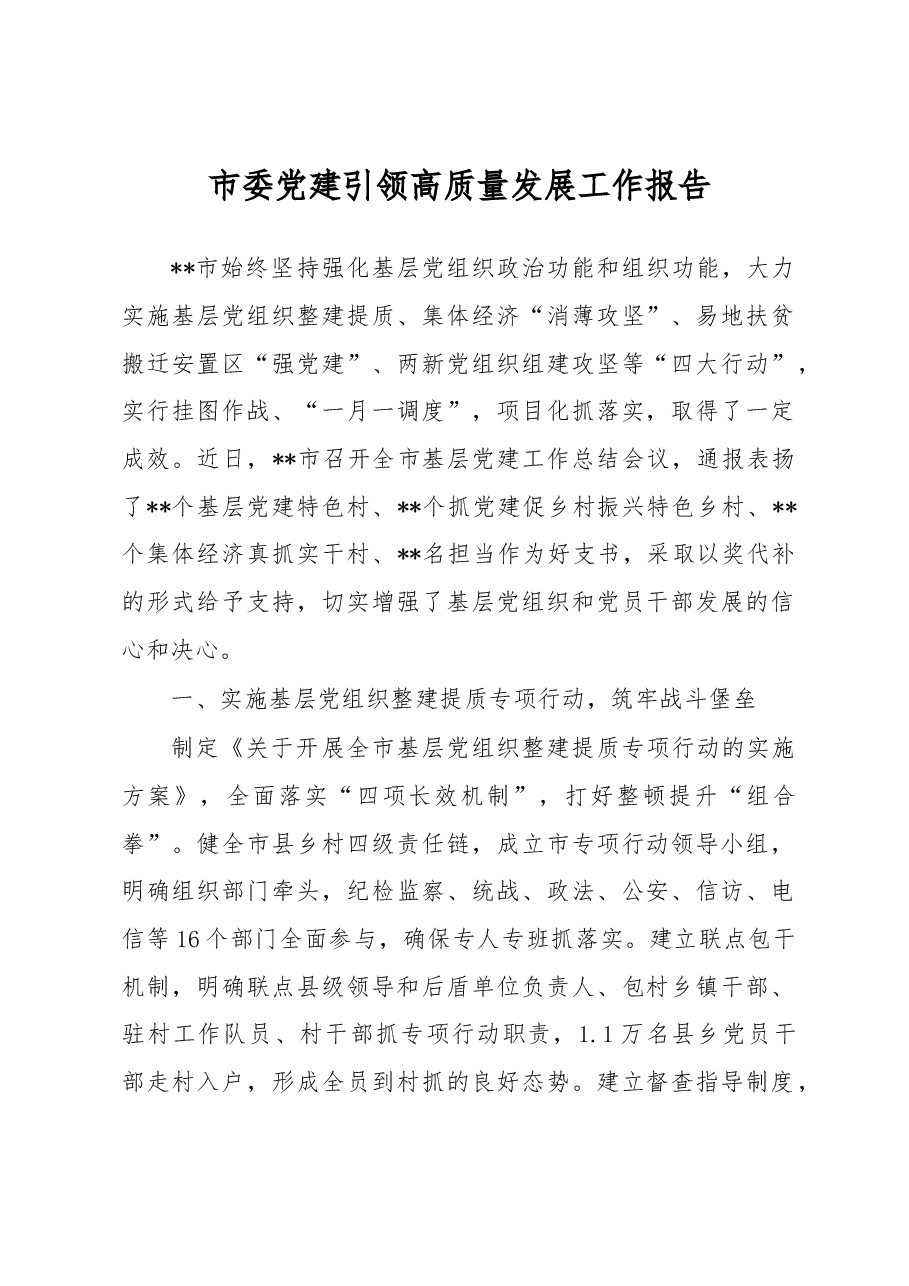 市委党建引领高质量发展工作报告

**市始终坚持强化基层党组织政治功能和组织功能，大力实施基层党组织整建提质、集体经济“消薄攻坚”、易地扶贫搬迁安置区“强党建”、两新党组织组建攻坚等“四大行动”，实行挂图作战、“一月一调度”，项目化抓落实，取得了一定成效。近日，**市召开全市基层党建工作总结会议，通报表扬了**个基层党建特色村、**个抓党建促乡村振兴特色乡村、**个集体经济真抓实干村、**名担当作为好支书，采取以奖代补的形式给予支持，切实增强了基层党组织和党员干部发展的信心和决心。

一、实施基层党组织整建提质专项行动，筑牢战斗堡垒

制定《关于开展全市基层党组织整建提质专项行动的实施方案》，全面落实“四项长效机制”，打好整顿提升“组合拳”。健全市县乡村四级责任链，成立市专项行动领导小组，明确组织部门牵头，纪检监察、统战、政法、公安、信访、电信等16个部门全面参与，确保专人专班抓落实。建立联点包干机制，明确联点县级领导和后盾单位负责人、包村乡镇干部、驻村工作队员、村干部抓专项行动职责，1.1万名县乡党员干部走村入户，形成全员到村抓的良好态势。建立督查指导制度，